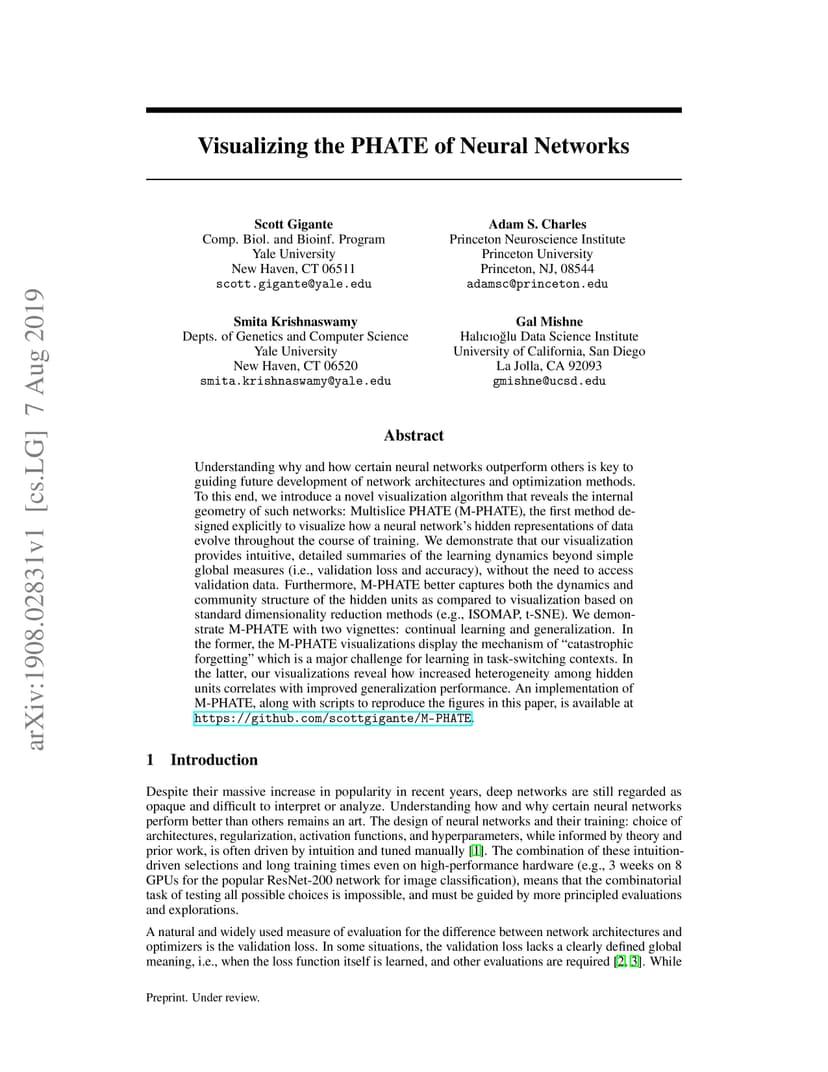 arXiv:1908.02831v1 [cs.LG] 7 Aug 2019

Visualizing the PHATE of Neural Networks

Scott Gigante
Comp. Biol. and Bioinf. Program
Yale University
New Haven, CT 06511
scott.gigante@yale.edu

Adam S. Charles
Princeton Neuroscience Institute
Princeton University
Princeton, NJ, 08544
adamsc@princeton.edu

Smita Krishnaswamy
Depts. of Genetics and Computer Science
Yale University
New Haven, CT 06520
smita.krishnaswamy@yale.edu

Gal Mishne
Halıcıoğlu Data Science Institute
University of California, San Diego
La Jolla, CA 92093
gmishne@ucsd.edu

Abstract

Understanding why and how certain neural networks outperform others is key to guiding future development of network architectures and optimization methods. To this end, we introduce a novel visualization algorithm that reveals the internal geometry of such networks: Multislice PHATE (M-PHATE), the first method designed explicitly to visualize how a neural network's hidden representations of data evolve throughout the course of training. We demonstrate that our visualization provides intuitive, detailed summaries of the learning dynamics beyond simple global measures (i.e., validation loss and accuracy), without the need to access validation data. Furthermore, M-PHATE better captures both the dynamics and community structure of the hidden units as compared to visualization based on standard dimensionality reduction methods (e.g., ISOMAP, t-SNE). We demonstrate M-PHATE with two vignettes: continual learning and generalization. In the former, the M-PHATE visualizations display the mechanism of "catastrophic forgetting" which is a major challenge for learning in task-switching contexts. In the latter, our visualizations reveal how increased heterogeneity among hidden units correlates with improved generalization performance. An implementation of M-PHATE, along with scripts to reproduce the figures in this paper, is available at https://github.com/scottgigante/M-PHATE.

1 Introduction

Despite their massive increase in popularity in recent years, deep networks are still regarded as opaque and difficult to interpret or analyze. Understanding how and why certain neural networks perform better than others remains an art. The design of neural networks and their training: choice of architectures, regularization, activation functions, and hyperparameters, while informed by theory and prior work, is often driven by intuition and tuned manually [1]. The combination of these intuition-driven selections and long training times even on high-performance hardware (e.g., 3 weeks on 8 GPUs for the popular ResNet-200 network for image classification), means that the combinatorial task of testing all possible choices is impossible, and must be guided by more principled evaluations and explorations.

A natural and widely used measure of evaluation for the difference between network architectures and optimizers is the validation loss. In some situations, the validation loss lacks a clearly defined global meaning, i.e., when the loss function itself is learned, and other evaluations are required [2, 3]. While

Preprint. Under review.